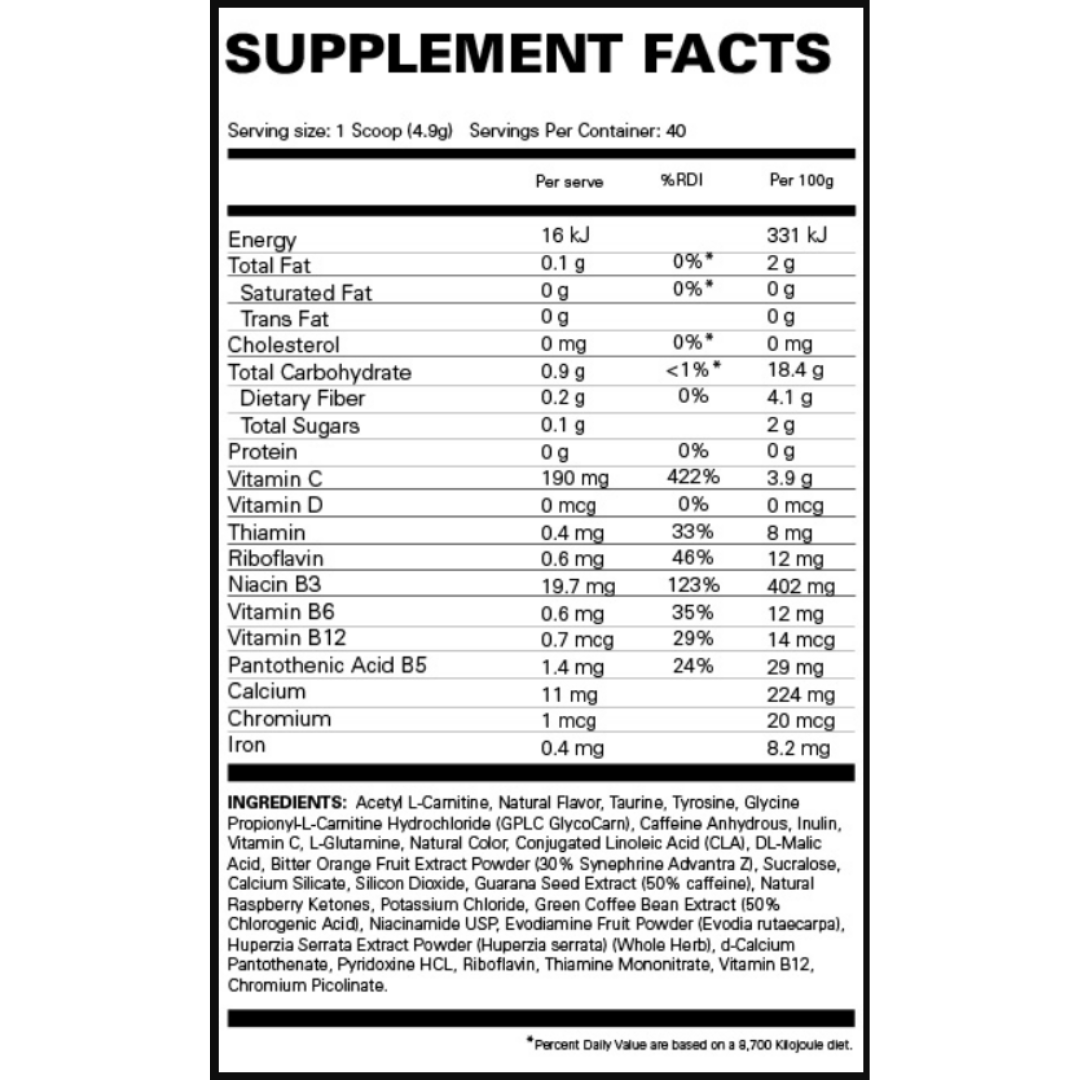 SUPPLEMENT FACTS

Serving size: 1 Scoop (4.9g) Servings Per Container: 40

| | Per serve | %RDI | Per 100g |
|---|---|---|---|
| Energy | 16 kJ | | 331 kJ |
| Total Fat | 0.1 g | 0%* | 2 g |
| Saturated Fat | 0 g | 0%* | 0 g |
| Trans Fat | 0 g | | 0 g |
| Cholesterol | 0 mg | 0%* | 0 mg |
| Total Carbohydrate | 0.9 g | <1%* | 18.4 g |
| Dietary Fiber | 0.2 g | 0% | 4.1 g |
| Total Sugars | 0.1 g | | 2 g |
| Protein | 0 g | 0% | 0 g |
| Vitamin C | 190 mg | 422% | 3.9 g |
| Vitamin D | 0 mcg | 0% | 0 mcg |
| Thiamin | 0.4 mg | 33% | 8 mg |
| Riboflavin | 0.6 mg | 46% | 12 mg |
| Niacin B3 | 19.7 mg | 123% | 402 mg |
| Vitamin B6 | 0.6 mg | 35% | 12 mg |
| Vitamin B12 | 0.7 mcg | 29% | 14 mcg |
| Pantothenic Acid B5 | 1.4 mg | 24% | 29 mg |
| Calcium | 11 mg | | 224 mg |
| Chromium | 1 mcg | | 20 mcg |
| Iron | 0.4 mg | | 8.2 mg |

INGREDIENTS: Acetyl L-Carnitine, Natural Flavor, Taurine, Tyrosine, Glycine Propionyl-L-Carnitine Hydrochloride (GPLC GlycoCarn), Caffeine Anhydrous, Inulin, Vitamin C, L-Glutamine, Natural Color, Conjugated Linoleic Acid (CLA), DL-Malic Acid, Bitter Orange Fruit Extract Powder (30% Synephrine Advantra Z), Sucralose, Calcium Silicate, Silicon Dioxide, Guarana Seed Extract (50% caffeine), Natural Raspberry Ketones, Potassium Chloride, Green Coffee Bean Extract (50% Chlorogenic Acid), Niacinamide USP, Evodiamine Fruit Powder (Evodia rutaecarpa), Huperzia Serrata Extract Powder (Huperzia serrata) (Whole Herb), d-Calcium Pantothenate, Pyridoxine HCL, Riboflavin, Thiamine Mononitrate, Vitamin B12, Chromium Picolinate.

*Percent Daily Value are based on a 8,700 Kilojoule diet.